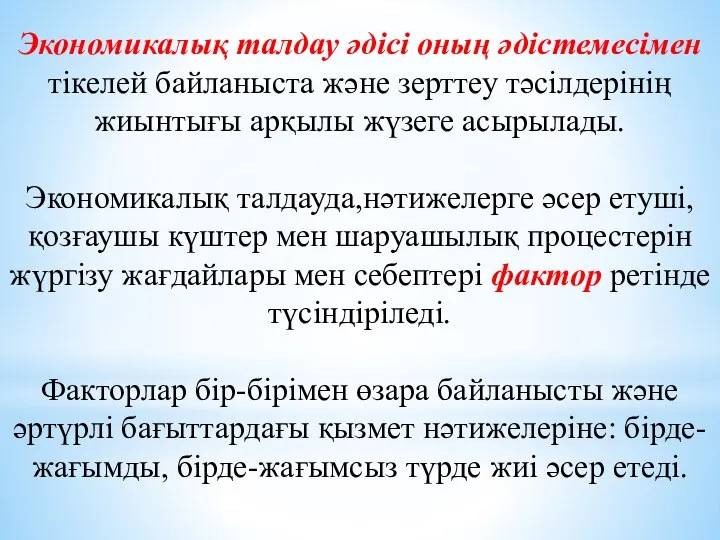 Экономикалық талдау әдісі оның әдістемесімен тікелей байланыста және зерттеу тәсілдерінің жиынтығы арқылы жүзеге асырылады.

Экономикалық талдауда,нәтижелерге әсер етуші, қозғаушы күштер мен шаруашылық процестерін жүргізу жағдайлары мен себептері фактор ретінде түсіндіріледі.

Факторлар бір-бірімен өзара байланысты және әртүрлі бағыттардағы қызмет нәтижелеріне: бірде-жағымды, бірде-жағымсыз түрде жиі әсер етеді.